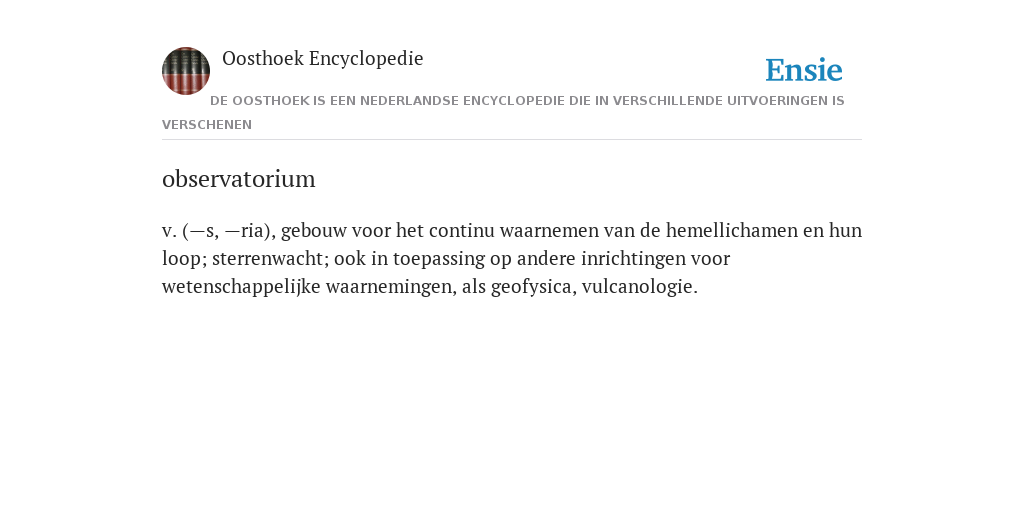 Oosthoek Encyclopedie

Ensie

DE OOSTHOEK IS EEN NEDERLANDSE ENCYCLOPEDIE DIE IN VERSCHILLENDE UITVOERINGEN IS VERSCHENEN

observatorium

v. (—s, —ria), gebouw voor het continu waarnemen van de hemellichamen en hun loop; sterrenwacht; ook in toepassing op andere inrichtingen voor wetenschappelijke waarnemingen, als geofysica, vulcanologie.